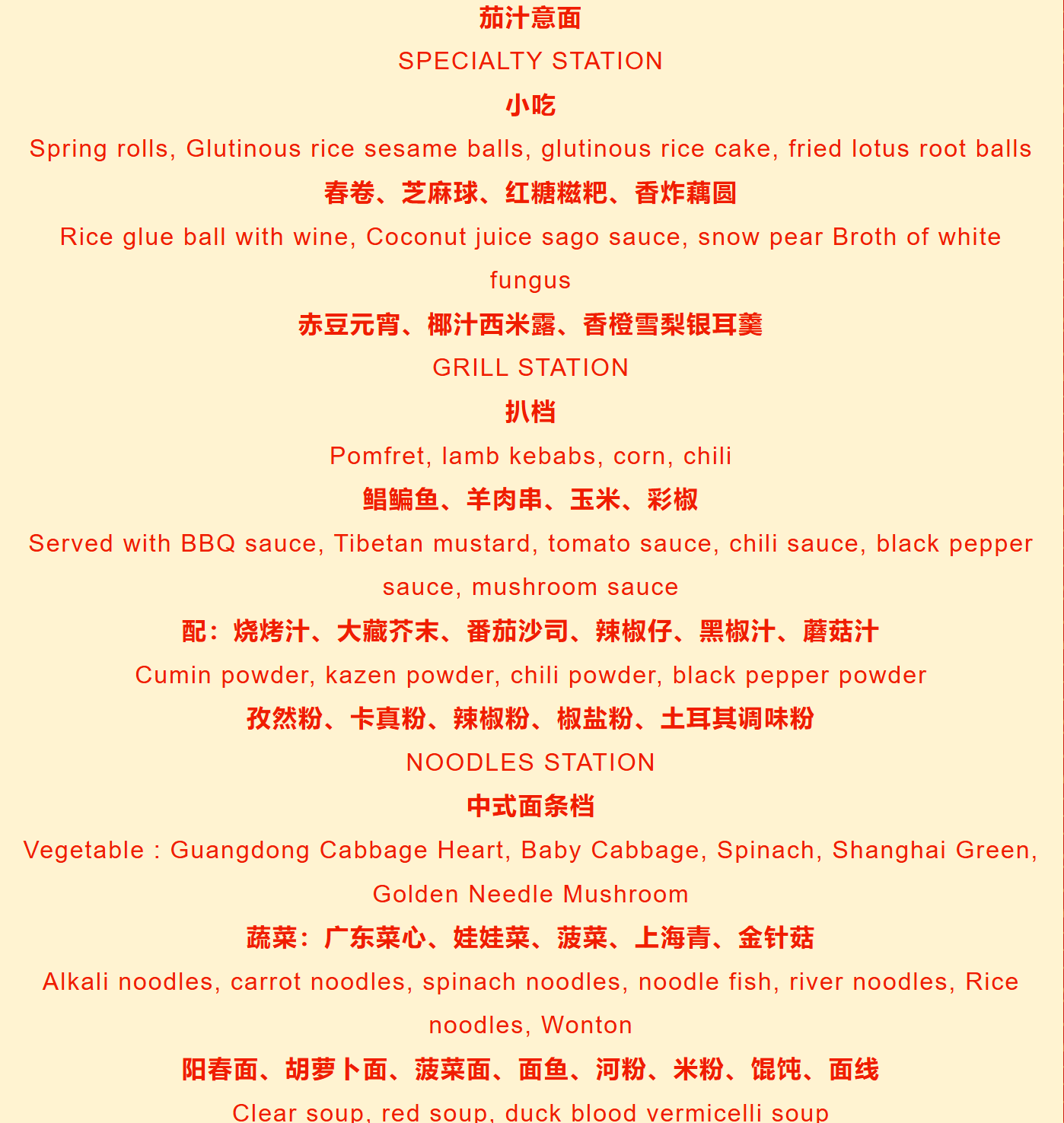 茄汁意面

SPECIALTY STATION

小吃

Spring rolls, Glutinous rice sesame balls, glutinous rice cake, fried lotus root balls

春卷、芝麻球、红糖糍粑、香炸藕圆

Rice glue ball with wine, Coconut juice sago sauce, snow pear Broth of white fungus

赤豆元宵、椰汁西米露、香橙雪梨银耳羹

GRILL STATION

扒档

Pomfret, lamb kebabs, corn, chili

鲳鳊鱼、羊肉串、玉米、彩椒

Served with BBQ sauce, Tibetan mustard, tomato sauce, chili sauce, black pepper sauce, mushroom sauce

配：烧烤汁、大藏芥末、番茄沙司、辣椒仔、黑椒汁、蘑菇汁

Cumin powder, kazen powder, chili powder, black pepper powder

孜然粉、卡真粉、辣椒粉、椒盐粉、土耳其调味粉

NOODLES STATION

中式面条档

Vegetable : Guangdong Cabbage Heart, Baby Cabbage, Spinach, Shanghai Green, Golden Needle Mushroom

蔬菜：广东菜心、娃娃菜、菠菜、上海青、金针菇

Alkali noodles, carrot noodles, spinach noodles, noodle fish, river noodles, Rice noodles, Wonton

阳春面、胡萝卜面、菠菜面、面鱼、河粉、米粉、馄饨、面线

Clear soup, red soup, duck blood vermicelli soup